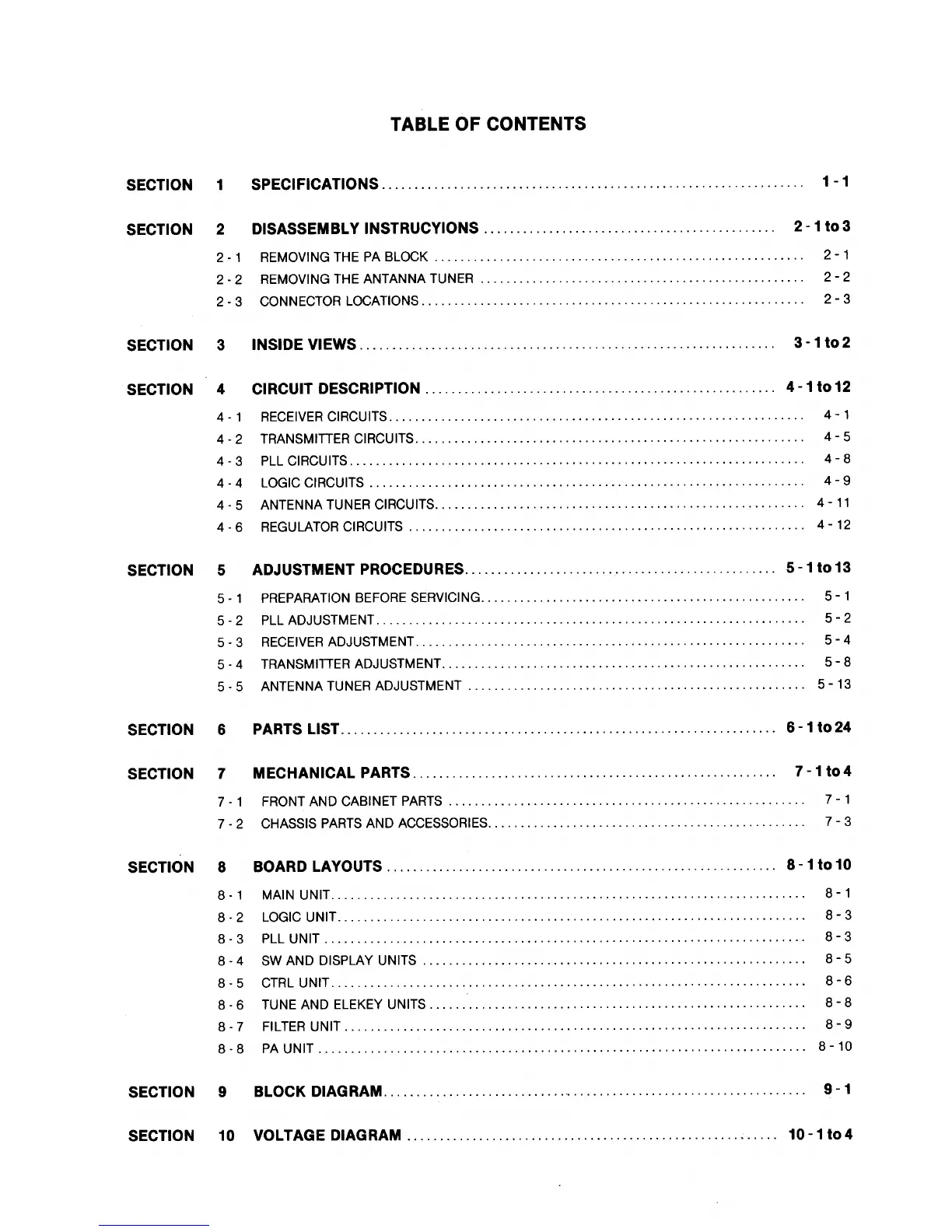 TABLE OF CONTENTS

SECTION 1 SPECIFICATIONS ................ 1 - 1

SECTION 2 DISASSEMBLY INSTRUCYIONS ................ 2 - 1 to 3

2 - 1 REMOVING THE PA BLOCK ................ 2 - 1
2 - 2 REMOVING THE ANTANNA TUNER ................ 2 - 2
2 - 3 CONNECTOR LOCATIONS ................ 2 - 3

SECTION 3 INSIDE VIEWS ................ 3 - 1 to 2

SECTION 4 CIRCUIT DESCRIPTION ................ 4 - 1 to 12

4 - 1 RECEIVER CIRCUITS ................ 4 - 1
4 - 2 TRANSMITTER CIRCUITS ................ 4 - 5
4 - 3 PLL CIRCUITS ................ 4 - 8
4 - 4 LOGIC CIRCUITS ................ 4 - 9
4 - 5 ANTENNA TUNER CIRCUITS ................ 4 - 11
4 - 6 REGULATOR CIRCUITS ................ 4 - 12

SECTION 5 ADJUSTMENT PROCEDURES ................ 5 - 1 to 13

5 - 1 PREPARATION BEFORE SERVICING ................ 5 - 1
5 - 2 PLL ADJUSTMENT ................ 5 - 2
5 - 3 RECEIVER ADJUSTMENT ................ 5 - 4
5 - 4 TRANSMITTER ADJUSTMENT ................ 5 - 8
5 - 5 ANTENNA TUNER ADJUSTMENT ................ 5 - 13

SECTION 6 PARTS LIST ................ 6 - 1 to 24

SECTION 7 MECHANICAL PARTS ................ 7 - 1 to 4

7 - 1 FRONT AND CABINET PARTS ................ 7 - 1
7 - 2 CHASSIS PARTS AND ACCESSORIES ................ 7 - 3

SECTION 8 BOARD LAYOUTS ................ 8 - 1 to 10

8 - 1 MAIN UNIT ................ 8 - 1
8 - 2 LOGIC UNIT ................ 8 - 3
8 - 3 PLL UNIT ................ 8 - 3
8 - 4 SW AND DISPLAY UNITS ................ 8 - 5
8 - 5 CTRL UNIT ................ 8 - 6
8 - 6 TUNE AND ELEKEY UNITS ................ 8 - 8
8 - 7 FILTER UNIT ................ 8 - 9
8 - 8 PA UNIT ................ 8 - 10

SECTION 9 BLOCK DIAGRAM ................ 9 - 1

SECTION 10 VOLTAGE DIAGRAM ................ 10 - 1 to 4